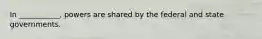 In __________, powers are shared by the federal and state governments.